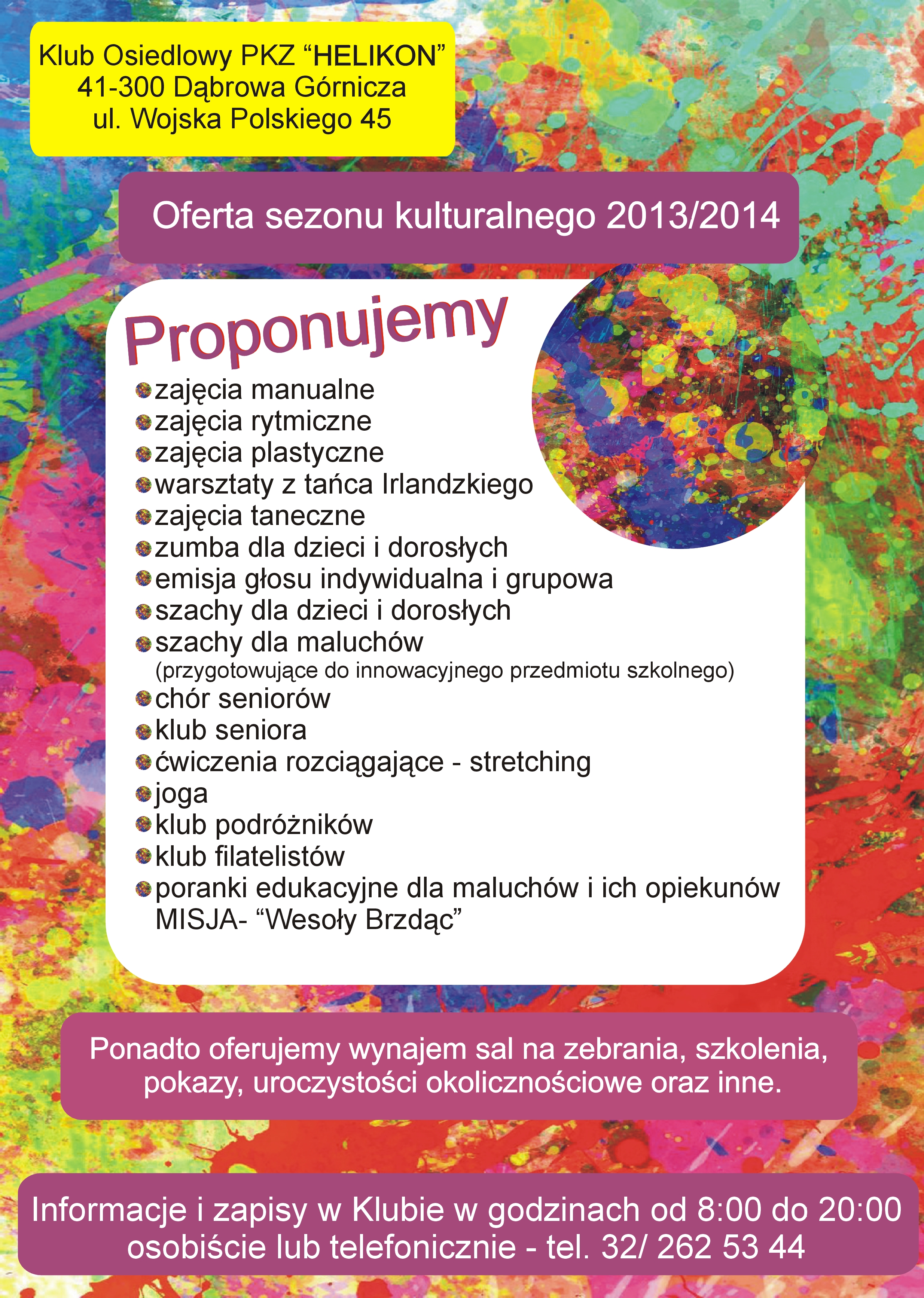 Klub Osiedlowy PKZ “HELIKON”
41-300 Dąbrowa Górnicza
ul. Wojska Polskiego 45

Oferta sezonu kulturalnego 2013/2014

Proponujemy

zajęcia manualne
zajęcia rytmiczne
zajęcia plastyczne
warsztaty z tańca Irlandzkiego
zajęcia taneczne
zumba dla dzieci i dorosłych
emisja głosu indywidualna i grupowa
szachy dla dzieci i dorosłych
szachy dla maluchów
(przygotowujące do innowacyjnego przedmiotu szkolnego)
chór seniorów
klub seniora
ćwiczenia rozciągające - stretching
joga
klub podróżników
klub filatelistów
poranki edukacyjne dla maluchów i ich opiekunów MISJA- “Wesoły Brzdąc”

Ponadto oferujemy wynajem sal na zebrania, szkolenia, pokazy, uroczystości okolicznościowe oraz inne.

Informacje i zapisy w Klubie w godzinach od 8:00 do 20:00
osobiście lub telefonicznie - tel. 32/ 262 53 44